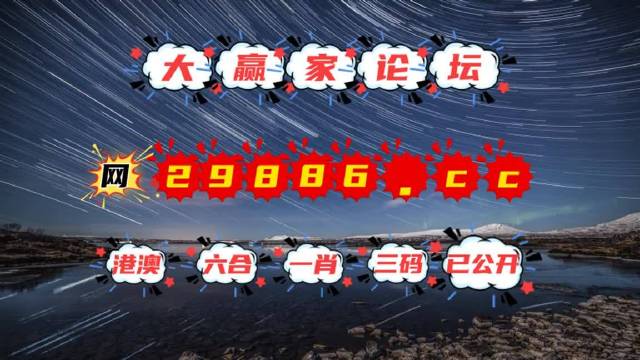 大赢家论坛

网 29886.cc

港澳 六合 一肖 三码 已公开